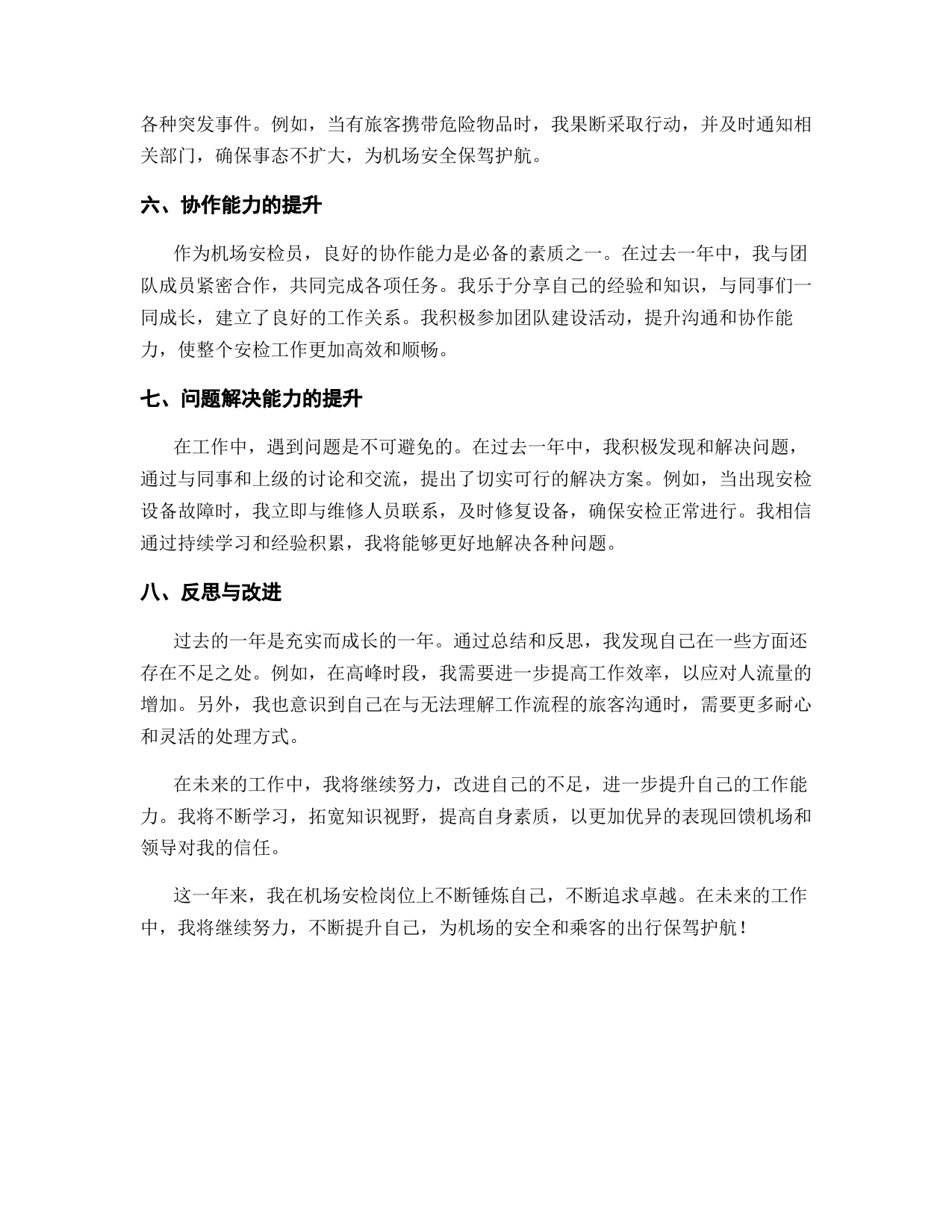 各种突发事件。例如，当有旅客携带危险物品时，我果断采取行动，并及时通知相关部门，确保事态不扩大，为机场安全保驾护航。

六、协作能力的提升

作为机场安检员，良好的协作能力是必备的素质之一。在过去一年中，我与团队成员紧密合作，共同完成各项任务。我乐于分享自己的经验和知识，与同事们一同成长，建立了良好的工作关系。我积极参加团队建设活动，提升沟通和协作能力，使整个安检工作更加高效和顺畅。

七、问题解决能力的提升

在工作中，遇到问题是不可避免的。在过去一年中，我积极发现和解决问题，通过与同事和上级的讨论和交流，提出了切实可行的解决方案。例如，当出现安检设备故障时，我立即与维修人员联系，及时修复设备，确保安检正常进行。我相信通过持续学习和经验积累，我将能够更好地解决各种问题。

八、反思与改进

过去的一年是充实而成长的一年。通过总结和反思，我发现自己在一些方面还存在不足之处。例如，在高峰时段，我需要进一步提高工作效率，以应对人流量的增加。另外，我也意识到自己在与无法理解工作流程的旅客沟通时，需要更多耐心和灵活的处理方式。

在未来的工作中，我将继续努力，改进自己的不足，进一步提升自己的工作能力。我将不断学习，拓宽知识视野，提高自身素质，以更加优异的表现回馈机场和领导对我的信任。

这一年来，我在机场安检岗位上不断锤炼自己，不断追求卓越。在未来的工作中，我将继续努力，不断提升自己，为机场的安全和乘客的出行保驾护航！